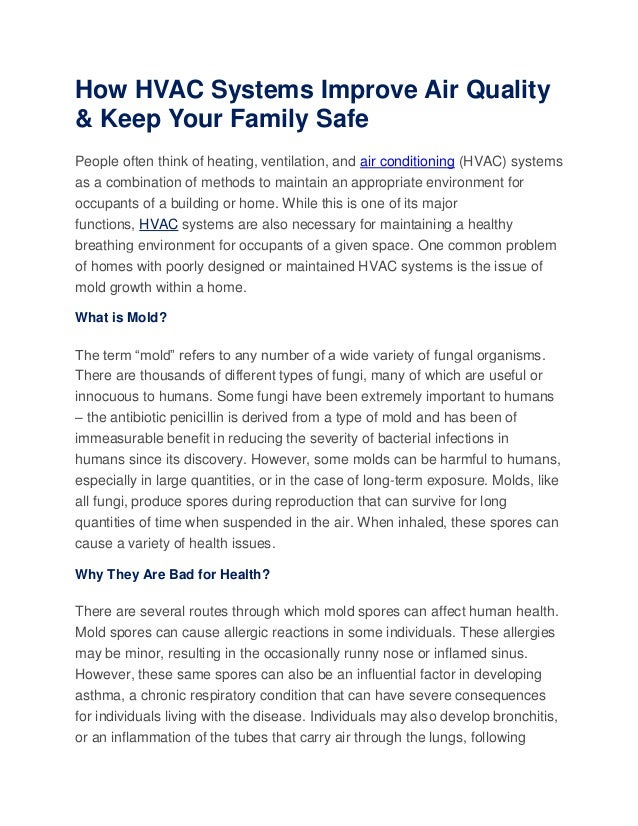 How HVAC Systems Improve Air Quality & Keep Your Family Safe

People often think of heating, ventilation, and air conditioning (HVAC) systems as a combination of methods to maintain an appropriate environment for occupants of a building or home. While this is one of its major functions, HVAC systems are also necessary for maintaining a healthy breathing environment for occupants of a given space. One common problem of homes with poorly designed or maintained HVAC systems is the issue of mold growth within a home.

What is Mold?

The term “mold” refers to any number of a wide variety of fungal organisms. There are thousands of different types of fungi, many of which are useful or innocuous to humans. Some fungi have been extremely important to humans – the antibiotic penicillin is derived from a type of mold and has been of immeasurable benefit in reducing the severity of bacterial infections in humans since its discovery. However, some molds can be harmful to humans, especially in large quantities, or in the case of long-term exposure. Molds, like all fungi, produce spores during reproduction that can survive for long quantities of time when suspended in the air. When inhaled, these spores can cause a variety of health issues.

Why They Are Bad for Health?

There are several routes through which mold spores can affect human health. Mold spores can cause allergic reactions in some individuals. These allergies may be minor, resulting in the occasionally runny nose or inflamed sinus. However, these same spores can also be an influential factor in developing asthma, a chronic respiratory condition that can have severe consequences for individuals living with the disease. Individuals may also develop bronchitis, or an inflammation of the tubes that carry air through the lungs, following